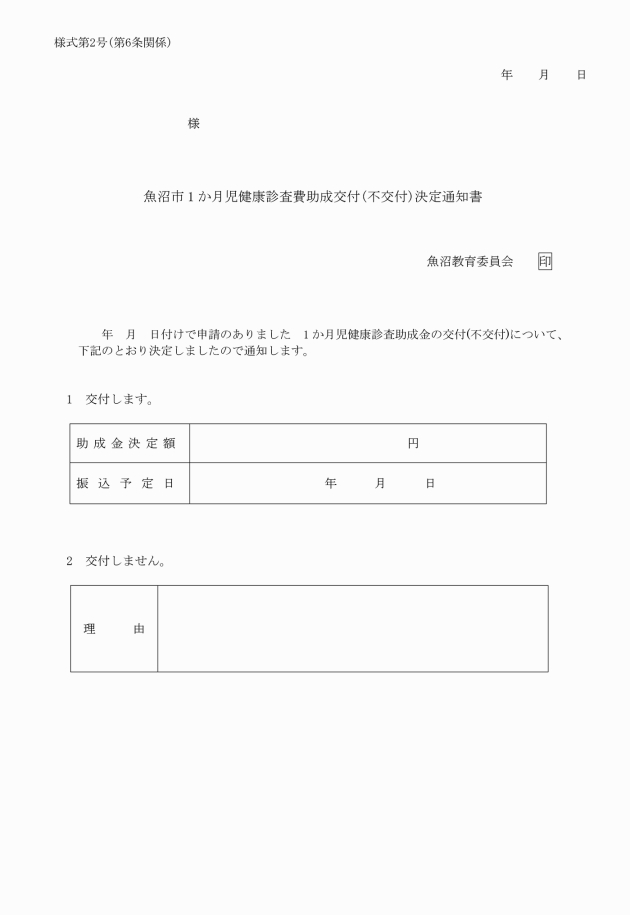 様式第2号（第6条関係）

年　　月　　日

様

魚沼市１か月児健康診査費助成交付（不交付）決定通知書

魚沼教育委員会　　印

年　月　日付けで申請のありました　１か月児健康診査助成金の交付(不交付)について、下記のとおり決定しましたので通知します。

1　交付します。

| 助成金決定額 | 円 |
|---|---|
| 振込予定日 | 年　　月　　日 |

2　交付しません。

| 理　　由 |  |
|---|---|